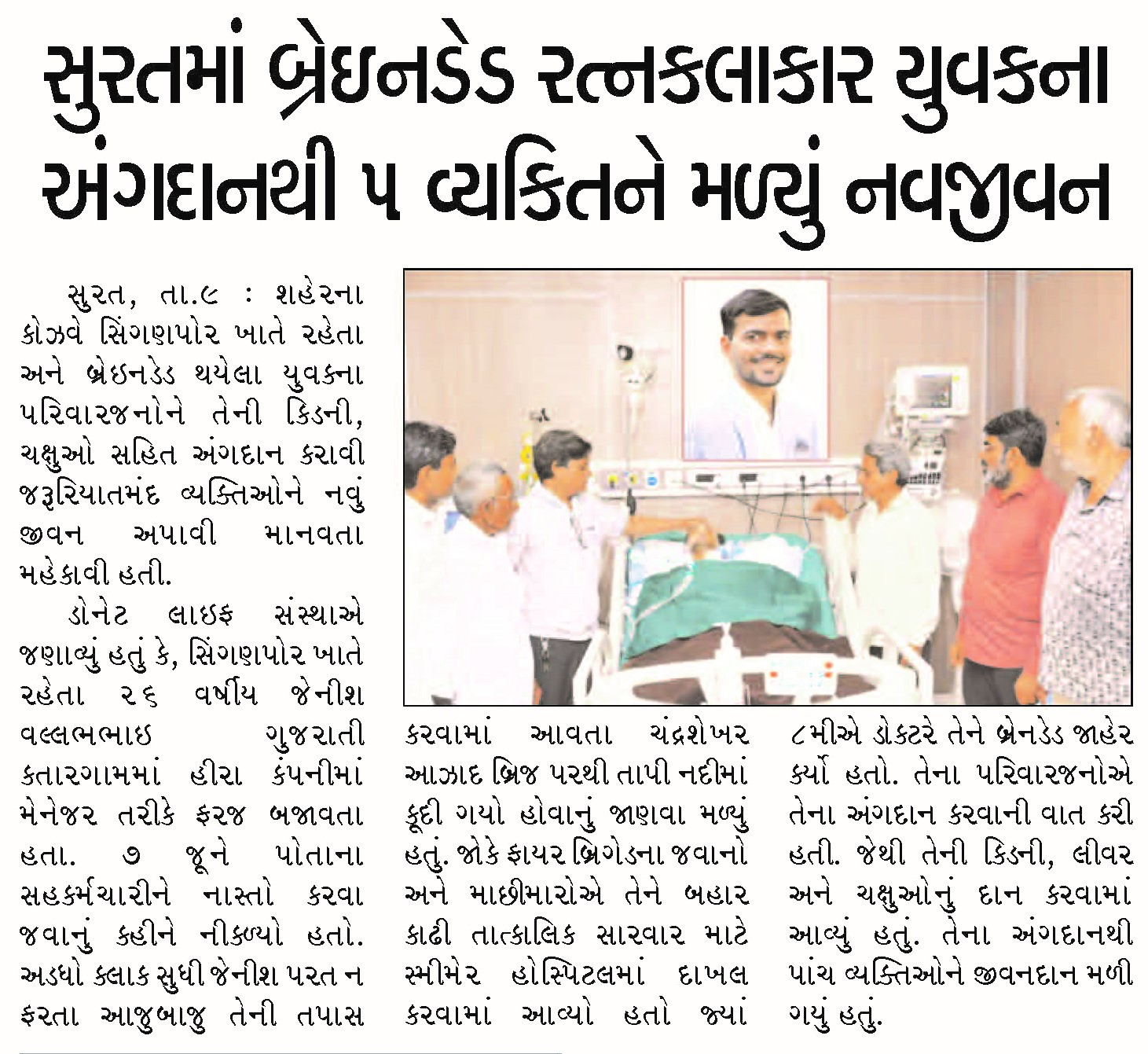 સુરતમાં બ્રેઇનડેડ રત્નકલાકાર યુવકના અંગદાનથી ૫ વ્યકિતને મળ્યું નવજીવન

સુરત, તા.૯ : શહેરના કોઝવે સિંગણપોર ખાતે રહેતા અને બ્રેઇનડેડ થયેલા યુવકના પરિવારજનોને તેની કિડની, ચક્ષુઓ સહિત અંગદાન કરાવી જરૂરિયાતમંદ વ્યક્તિઓને નવું જીવન અપાવી માનવતા મહેકાવી હતી.

ડોનેટ લાઇફ સંસ્થાએ જણાવ્યું હતું કે, સિંગણપોર ખાતે રહેતા ૨૬ વર્ષીય જેનીશ વલ્લભભાઇ ગુજરાતી કતારગામમાં હીરા કંપનીમાં મેનેજર તરીકે ફરજ બજાવતા હતા. ૭ જૂને પોતાના સહકર્મચારીને નાસ્તો કરવા જવાનું કહીને નીકળ્યો હતો. અડધો કલાક સુધી જેનીશ પરત ન ફરતા આજુબાજુ તેની તપાસ કરવામાં આવતા ચંદ્રશેખર આઝાદ બ્રિજ પરથી તાપી નદીમાં કૂદી ગયો હોવાનું જાણવા મળ્યું હતું. જોકે ફાયર બ્રિગેડના જવાનો અને માછીમારોએ તેને બહાર કાઢી તાત્કાલિક સારવાર માટે સ્મીમેર હોસ્પિટલમાં દાખલ કરવામાં આવ્યો હતો જ્યાં ૮મીએ ડોકટરે તેને બ્રેનડેડ જાહેર કર્યો હતો. તેના પરિવારજનોએ તેના અંગદાન કરવાની વાત કરી હતી. જેથી તેની કિડની, લીવર અને ચક્ષુઓનું દાન કરવામાં આવ્યું હતું. તેના અંગદાનથી પાંચ વ્યક્તિઓને જીવનદાન મળી ગયું હતું.